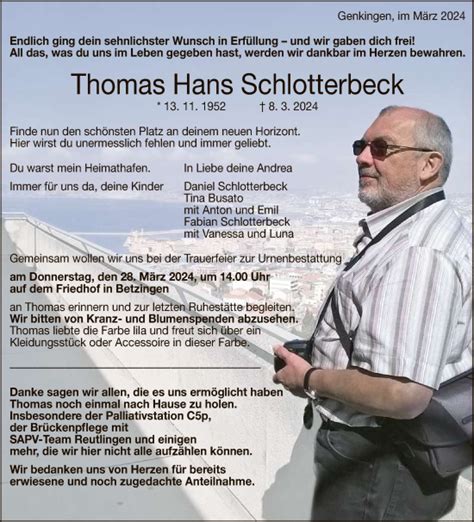 Genkingen, im März 2024

Endlich ging dein sehnlichster Wunsch in Erfüllung – und wir gaben dich frei! All das, was du uns im Leben gegeben hast, werden wir dankbar im Herzen bewahren.

Thomas Hans Schlotterbeck

* 13. 11. 1952 † 8. 3. 2024

Finde nun den schönsten Platz an deinem neuen Horizont. Hier wirst du unermesslich fehlen und immer geliebt.

Du warst mein Heimathafen. In Liebe deine Andrea

Immer für uns da, deine Kinder Daniel Schlotterbeck
Tina Busato
mit Anton und Emil
Fabian Schlotterbeck
mit Vanessa und Luna

Gemeinsam wollen wir uns bei der Trauerfeier zur Urnenbestattung

am Donnerstag, den 28. März 2024, um 14.00 Uhr auf dem Friedhof in Betzingen

an Thomas erinnern und zur letzten Ruhestätte begleiten.
Wir bitten von Kranz- und Blumenspenden abzusehen.
Thomas liebte die Farbe lila und freut sich über ein Kleidungsstück oder Accessoire in dieser Farbe.

Danke sagen wir allen, die es uns ermöglicht haben Thomas noch einmal nach Hause zu holen. Insbesondere der Palliativstation C5p, der Brückenpflege mit SAPV-Team Reutlingen und einigen mehr, die wir hier nicht alle aufzählen können.

Wir bedanken uns von Herzen für bereits erwiesene und noch zugedachte Anteilnahme.